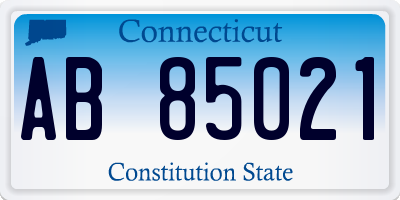 Connecticut

AB 85021

Constitution State